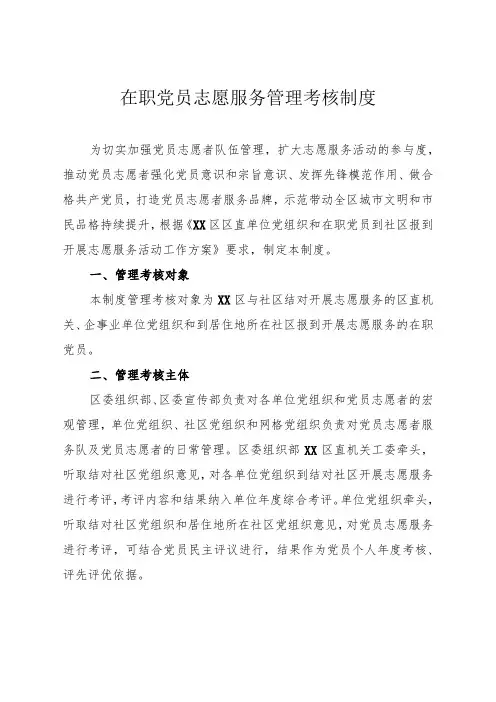 在职党员志愿服务管理考核制度

为切实加强党员志愿者队伍管理，扩大志愿服务活动的参与度，推动党员志愿者强化党员意识和宗旨意识、发挥先锋模范作用、做合格共产党员，打造党员志愿者服务品牌，示范带动全区城市文明和市民品格持续提升，根据《XX区区直单位党组织和在职党员到社区报到开展志愿服务活动工作方案》要求，制定本制度。

一、管理考核对象

本制度管理考核对象为XX区与社区结对开展志愿服务的区直机关、企事业单位党组织和到居住地所在社区报到开展志愿服务的在职党员。

二、管理考核主体

区委组织部、区委宣传部负责对各单位党组织和党员志愿者的宏观管理，单位党组织、社区党组织和网格党组织负责对党员志愿者服务队及党员志愿者的日常管理。区委组织部XX区直机关工委牵头，听取结对社区党组织意见，对各单位党组织到结对社区开展志愿服务进行考评，考评内容和结果纳入单位年度综合考评。单位党组织牵头，听取结对社区党组织和居住地所在社区党组织意见，对党员志愿服务进行考评，可结合党员民主评议进行，结果作为党员个人年度考核、评先评优依据。